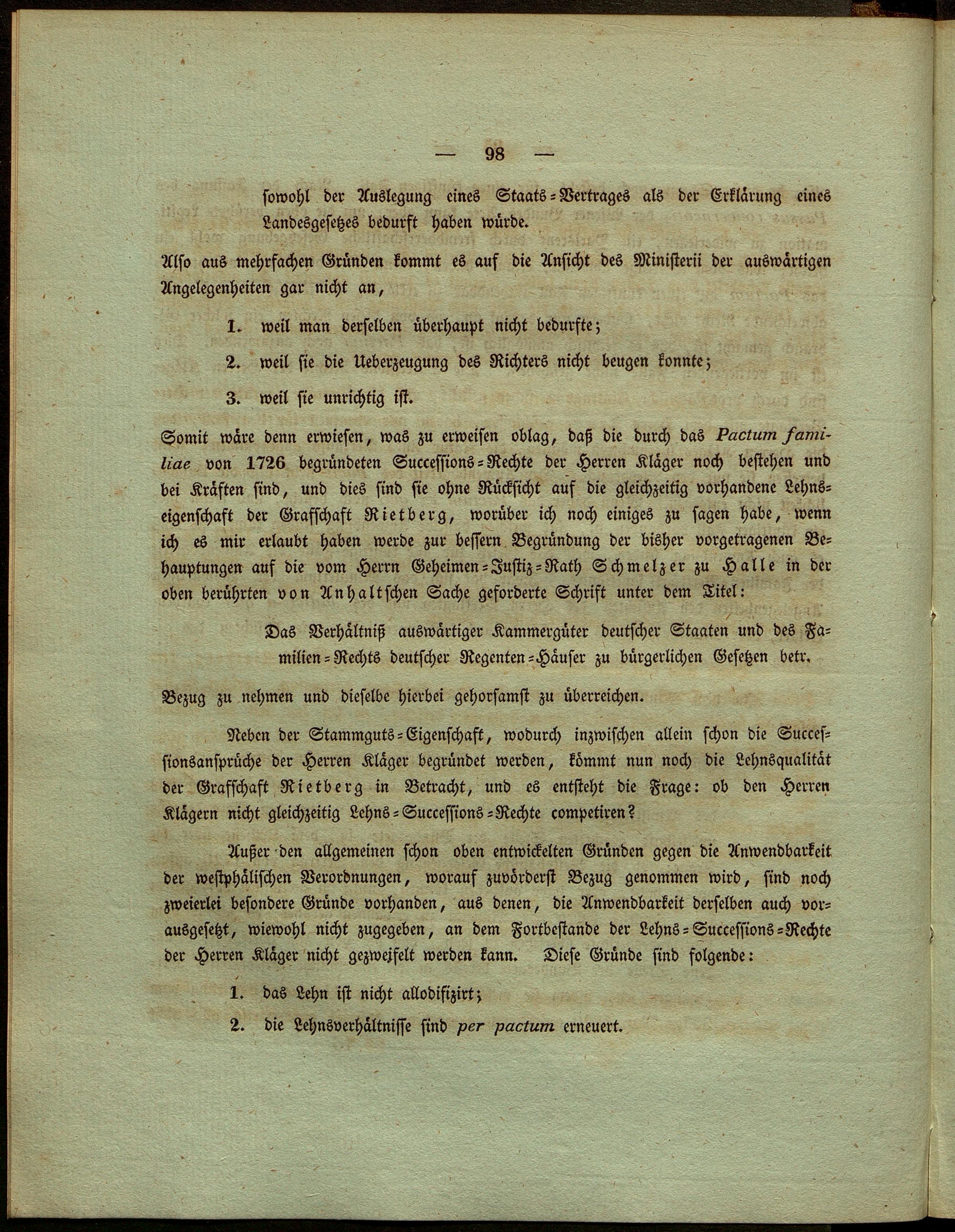 — 98 —

sowohl der Auslegung eines Staats-Vertrages als der Erklärung eines Landesgesetzes bedurft haben würde.

Also aus mehrfachen Gründen kommt es auf die Ansicht des Ministerii der auswärtigen Angelegenheiten gar nicht an,

1. weil man derselben überhaupt nicht bedurfte;

2. weil sie die Ueberzeugung des Richters nicht beugen konnte;

3. weil sie unrichtig ist.

Somit wäre denn erwiesen, was zu erweisen oblag, daß die durch das Pactum familiae von 1726 begründeten Successions-Rechte der Herren Kläger noch bestehen und bei Kräften sind, und dies sind sie ohne Rücksicht auf die gleichzeitig vorhandene Lehnseigenschaft der Grafschaft Rietberg, worüber ich noch einiges zu sagen habe, wenn ich es mir erlaubt haben werde zur bessern Begründung der bisher vorgetragenen Behauptungen auf die vom Herrn Geheimen-Justiz-Rath Schmelzer zu Halle in der oben berührten von Anhaltschen Sache geforderte Schrift unter dem Titel:

Das Verhältniß auswärtiger Kammergüter deutscher Staaten und des Familien-Rechts deutscher Regenten-Häuser zu bürgerlichen Gesetzen betr.

Bezug zu nehmen und dieselbe hierbei gehorsamst zu überreichen.

Neben der Stammguts-Eigenschaft, wodurch inzwischen allein schon die Successionsansprüche der Herren Kläger begründet werden, kömmt nun noch die Lehnsqualität der Grafschaft Rietberg in Betracht, und es entsteht die Frage: ob den Herren Klägern nicht gleichzeitig Lehns-Successions-Rechte competiren?

Außer den allgemeinen schon oben entwickelten Gründen gegen die Anwendbarkeit der westphälischen Verordnungen, worauf zuvörderst Bezug genommen wird, sind noch zweierlei besondere Gründe vorhanden, aus denen, die Anwendbarkeit derselben auch vorausgesetzt, wiewohl nicht zugegeben, an dem Fortbestande der Lehns-Successions-Rechte der Herren Kläger nicht gezweifelt werden kann. Diese Gründe sind folgende:

1. das Lehn ist nicht allodifizirt;

2. die Lehnsverhältnisse sind per pactum erneuert.